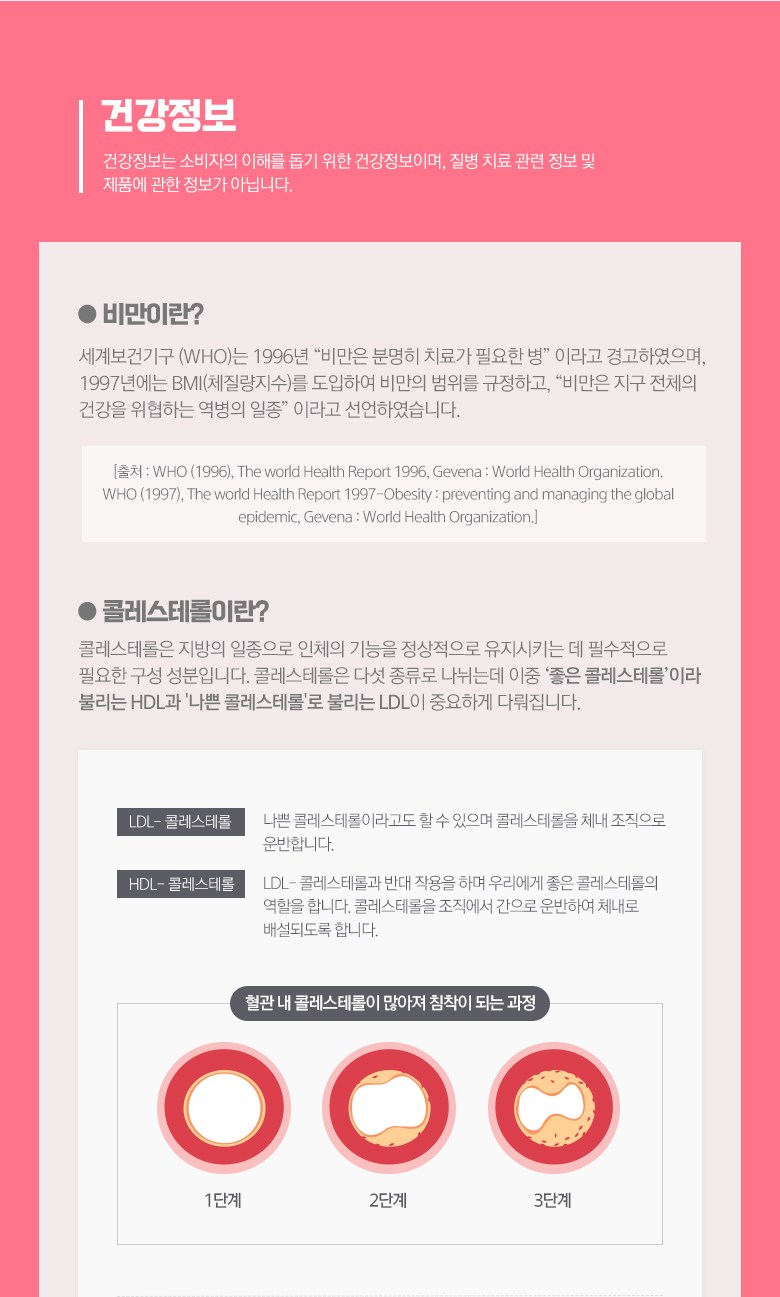 건강정보

건강정보는 소비자의 이해를 돕기 위한 건강정보이며, 질병 치료 관련 정보 및 제품에 관한 정보가 아닙니다.

● 비만이란?

세계보건기구 (WHO)는 1996년 "비만은 분명히 치료가 필요한 병" 이라고 경고하였으며, 1997년에는 BMI(체질량지수)를 도입하여 비만의 범위를 규정하고, "비만은 지구 전체의 건강을 위협하는 역병의 일종" 이라고 선언하였습니다.

[출처 : WHO (1996), The world Health Report 1996, Gevena : World Health Organization. WHO (1997), The world Health Report 1997-Obesity : preventing and managing the global epidemic, Gevena : World Health Organization.]

● 콜레스테롤이란?

콜레스테롤은 지방의 일종으로 인체의 기능을 정상적으로 유지시키는 데 필수적으로 필요한 구성 성분입니다. 콜레스테롤은 다섯 종류로 나뉘는데 이중 '좋은 콜레스테롤'이라 불리는 HDL과 '나쁜 콜레스테롤'로 불리는 LDL이 중요하게 다뤄집니다.

LDL- 콜레스테롤
나쁜 콜레스테롤이라고도 할 수 있으며 콜레스테롤을 체내 조직으로 운반합니다.

HDL- 콜레스테롤
LDL- 콜레스테롤과 반대 작용을 하며 우리에게 좋은 콜레스테롤의 역할을 합니다. 콜레스테롤을 조직에서 간으로 운반하여 체내로 배설되도록 합니다.

혈관 내 콜레스테롤이 많아져 침착이 되는 과정

1단계

2단계

3단계